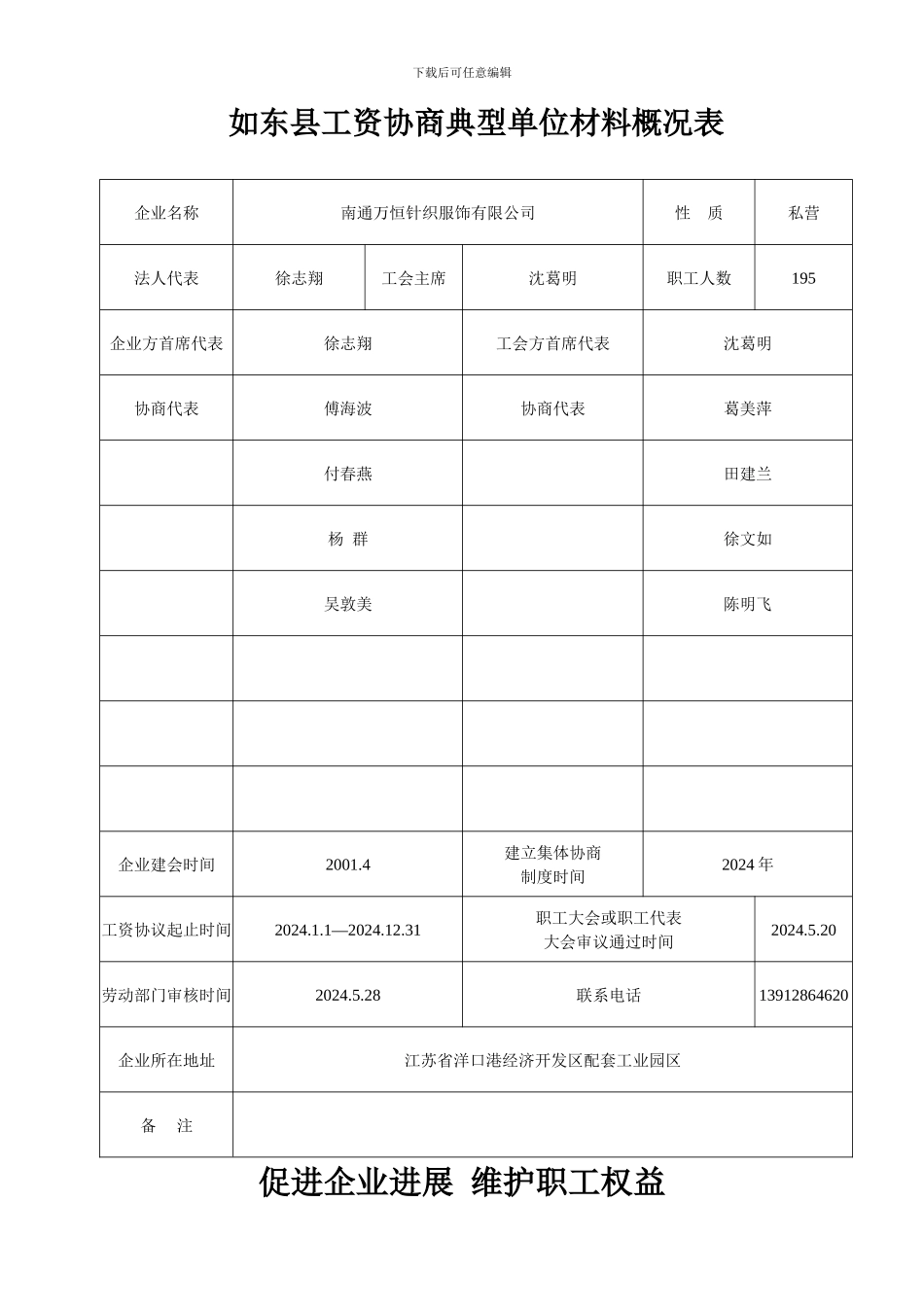 下载后可任意编辑

如东县工资协商典型单位材料概况表

| 企业名称 | 南通万恒针织服饰有限公司 | | | 性　质 | 私营 |
|---|---|---|---|---|---|
| 法人代表 | 徐志翔 | 工会主席 | 沈葛明 | 职工人数 | 195 |
| 企业方首席代表 | 徐志翔 | | 工会方首席代表 | 沈葛明 | |
| 协商代表 | 傅海波 | | 协商代表 | 葛美萍 | |
| | 付春燕 | | | 田建兰 | |
| | 杨　群 | | | 徐文如 | |
| | 吴敦美 | | | 陈明飞 | |
| | | | | | |
| | | | | | |
| | | | | | |
| 企业建会时间 | 2001.4 | | 建立集体协商制度时间 | 2024 年 | |
| 工资协议起止时间 | 2024.1.1—2024.12.31 | | 职工大会或职工代表大会审议通过时间 | | 2024.5.20 |
| 劳动部门审核时间 | 2024.5.28 | | 联系电话 | | 13912864620 |
| 企业所在地址 | 江苏省洋口港经济开发区配套工业园区 | | | | |
| 备　注 | | | | | |

促进企业进展 维护职工权益